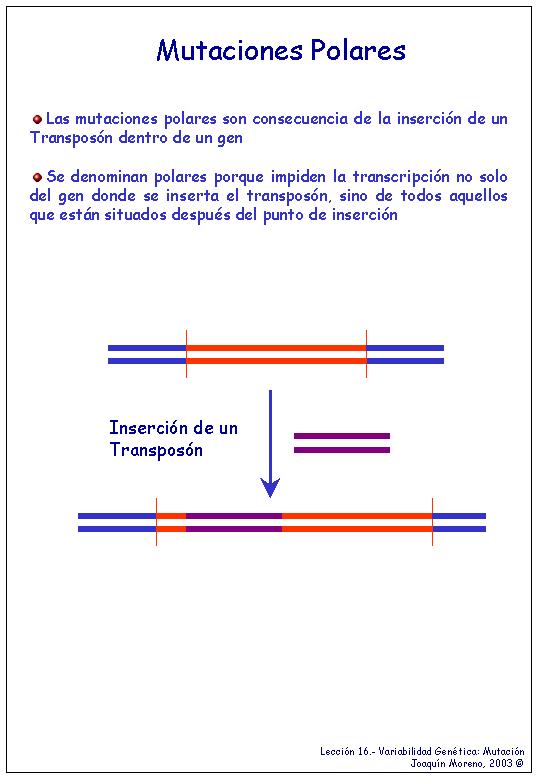 Mutaciones Polares

Las mutaciones polares son consecuencia de la inserción de un Transposón dentro de un gen

Se denominan polares porque impiden la transcripción no solo del gen donde se inserta el transposón, sino de todos aquellos que están situados después del punto de inserción

Inserción de un Transposón

Lección 16.- Variabilidad Genética: Mutación
Joaquín Moreno, 2003 ©